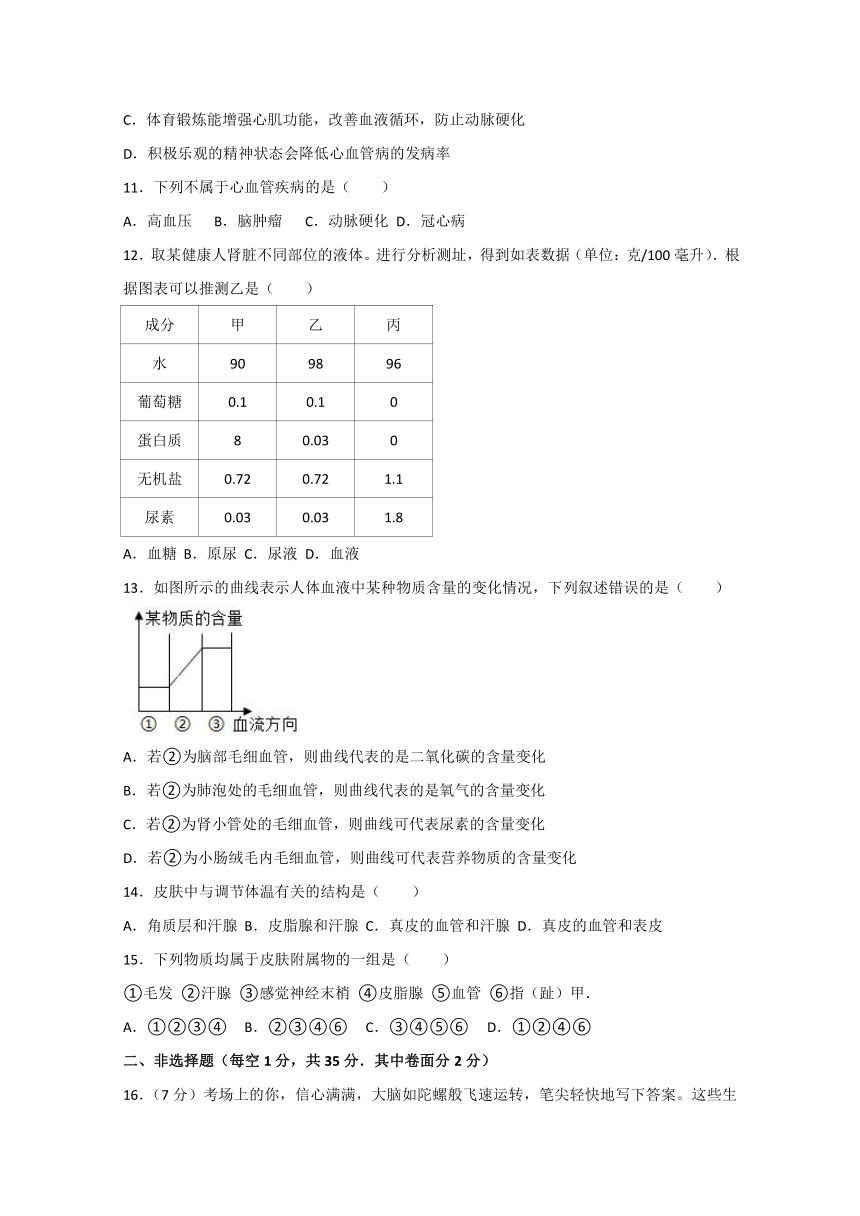 C．体育锻炼能增强心肌功能，改善血液循环，防止动脉硬化

D．积极乐观的精神状态会降低心血管病的发病率

11．下列不属于心血管疾病的是（　　）

A．高血压　B．脑肿瘤　C．动脉硬化 D．冠心病

12．取某健康人肾脏不同部位的液体。进行分析测址，得到如表数据（单位：克/100 毫升）．根据图表可以推测乙是（　　）

| 成分 | 甲 | 乙 | 丙 |
|---|---|---|---|
| 水 | 90 | 98 | 96 |
| 葡萄糖 | 0.1 | 0.1 | 0 |
| 蛋白质 | 8 | 0.03 | 0 |
| 无机盐 | 0.72 | 0.72 | 1.1 |
| 尿素 | 0.03 | 0.03 | 1.8 |

A．血糖 B．原尿 C．尿液 D．血液

13．如图所示的曲线表示人体血液中某种物质含量的变化情况，下列叙述错误的是（　　）

某物质的含量

① ② ③ 血流方向

A．若②为脑部毛细血管，则曲线代表的是二氧化碳的含量变化

B．若②为肺泡处的毛细血管，则曲线代表的是氧气的含量变化

C．若②为肾小管处的毛细血管，则曲线可代表尿素的含量变化

D．若②为小肠绒毛内毛细血管，则曲线可代表营养物质的含量变化

14．皮肤中与调节体温有关的结构是（　　）

A．角质层和汗腺 B．皮脂腺和汗腺 C．真皮的血管和汗腺 D．真皮的血管和表皮

15．下列物质均属于皮肤附属物的一组是（　　）

①毛发 ②汗腺 ③感觉神经末梢 ④皮脂腺 ⑤血管 ⑥指（趾）甲．

A．①②③④　B．②③④⑥　C．③④⑤⑥　D．①②④⑥

二、非选择题（每空 1 分，共 35 分．其中卷面分 2 分）

16．（7 分）考场上的你，信心满满，大脑如陀螺般飞速运转，笔尖轻快地写下答案。这些生